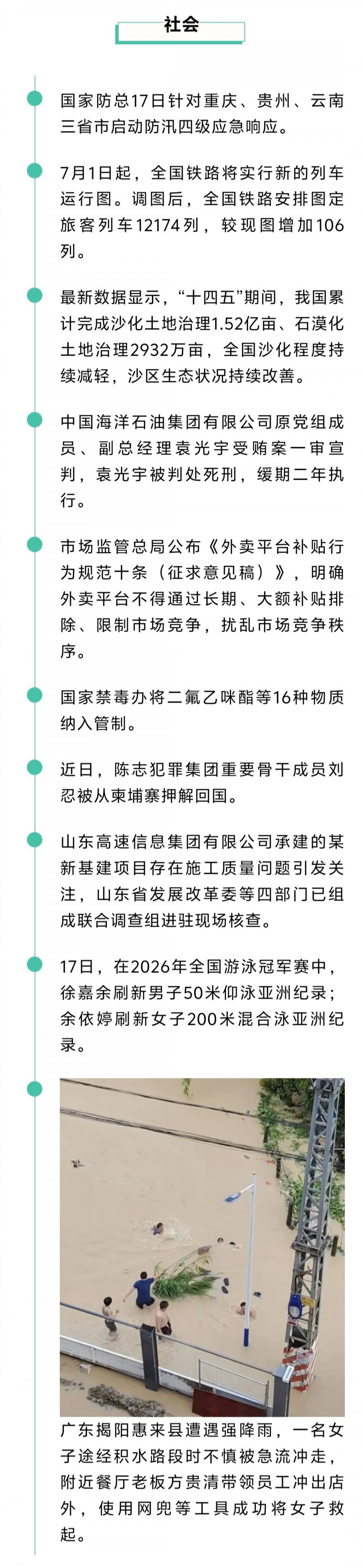 社会

国家防总17日针对重庆、贵州、云南三省市启动防汛四级应急响应。

7月1日起，全国铁路将实行新的列车运行图。调图后，全国铁路安排图定旅客列车12174列，较现图增加106列。

最新数据显示，“十四五”期间，我国累计完成沙化土地治理1.52亿亩、石漠化土地治理2932万亩，全国沙化程度持续减轻，沙区生态状况持续改善。

中国海洋石油集团有限公司原党组成员、副总经理袁光宇受贿案一审宣判，袁光宇被判处死刑，缓期二年执行。

市场监管总局公布《外卖平台补贴行为规范十条（征求意见稿）》，明确外卖平台不得通过长期、大额补贴排除、限制市场竞争，扰乱市场竞争秩序。

国家禁毒办将二氟乙咪酯等16种物质纳入管制。

近日，陈志犯罪集团重要骨干成员刘忍被从柬埔寨押解回国。

山东高速信息集团有限公司承建的某新基建项目存在施工质量问题引发关注，山东省发展改革委等四部门已组成联合调查组进驻现场核查。

17日，在2026年全国游泳冠军赛中，徐嘉余刷新男子50米仰泳亚洲纪录；余依婷刷新女子200米混合泳亚洲纪录。

广东揭阳惠来县遭遇强降雨，一名女子途经积水路段时不慎被急流冲走，附近餐厅老板方贵清带领员工冲出店外，使用网兜等工具成功将女子救起。